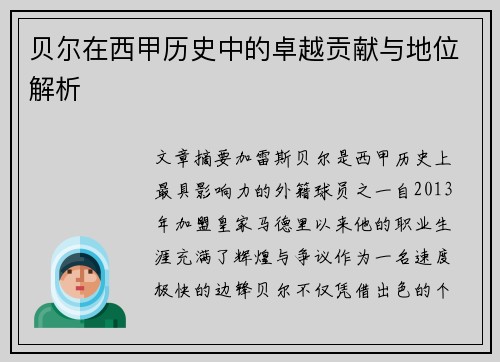 贝尔在西甲历史中的卓越贡献与地位解析

文章摘要加雷斯贝尔是西甲历史上最具影响力的外籍球员之一自2013年加盟皇家马德里以来他的职业生涯充满了辉煌与争议作为一名速度极快的边锋贝尔不仅凭借出色的个